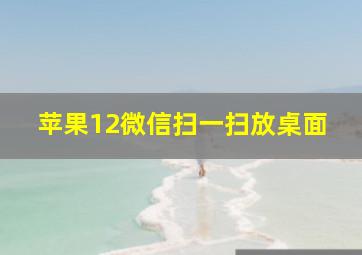 苹果12微信扫一扫放桌面